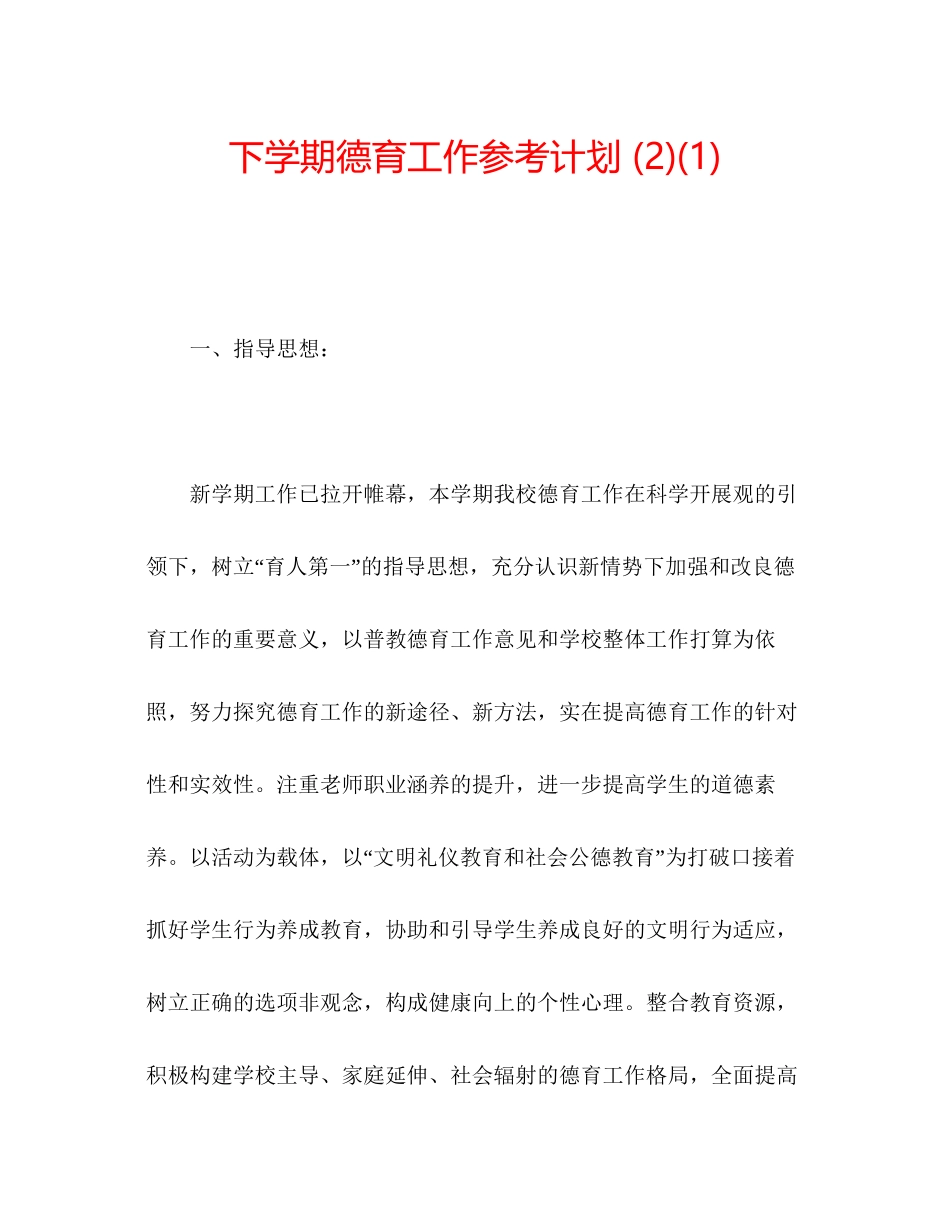 下学期德育工作参考计划 (2)(1)

一、指导思想：

新学期工作已拉开帷幕，本学期我校德育工作在科学开展观的引领下，树立“育人第一”的指导思想，充分认识新情势下加强和改良德育工作的重要意义，以普教德育工作意见和学校整体工作打算为依照，努力探究德育工作的新途径、新方法，实在提高德育工作的针对性和实效性。注重老师职业涵养的提升，进一步提高学生的道德素养。以活动为载体，以“文明礼仪教育和社会公德教育”为打破口接着抓好学生行为养成教育，协助和引导学生养成良好的文明行为适应，树立正确的选项非观念，构成健康向上的个性心理。整合教育资源，积极构建学校主导、家庭延伸、社会辐射的德育工作格局，全面提高